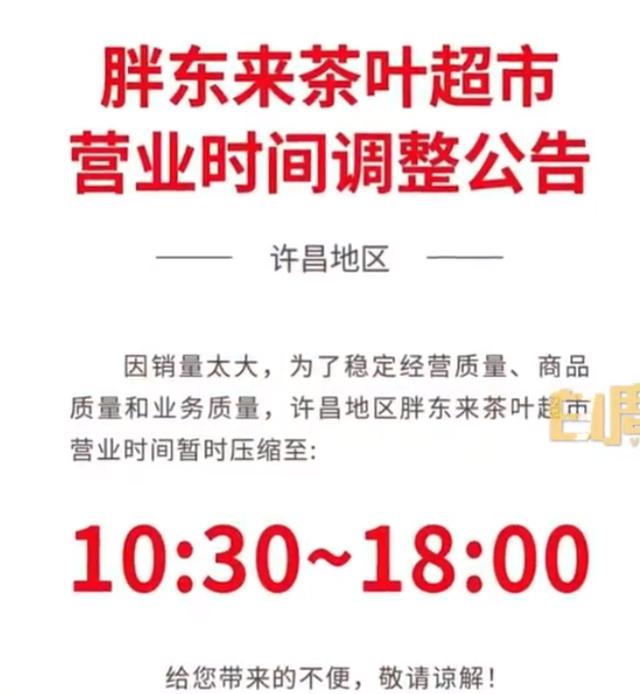 胖东来茶叶超市
营业时间调整公告

—— 许昌地区 ——

因销量太大，为了稳定经营质量、商品质量和业务质量，许昌地区胖东来茶叶超市营业时间暂时压缩至:

10:30~18:00

给您带来的不便，敬请谅解！